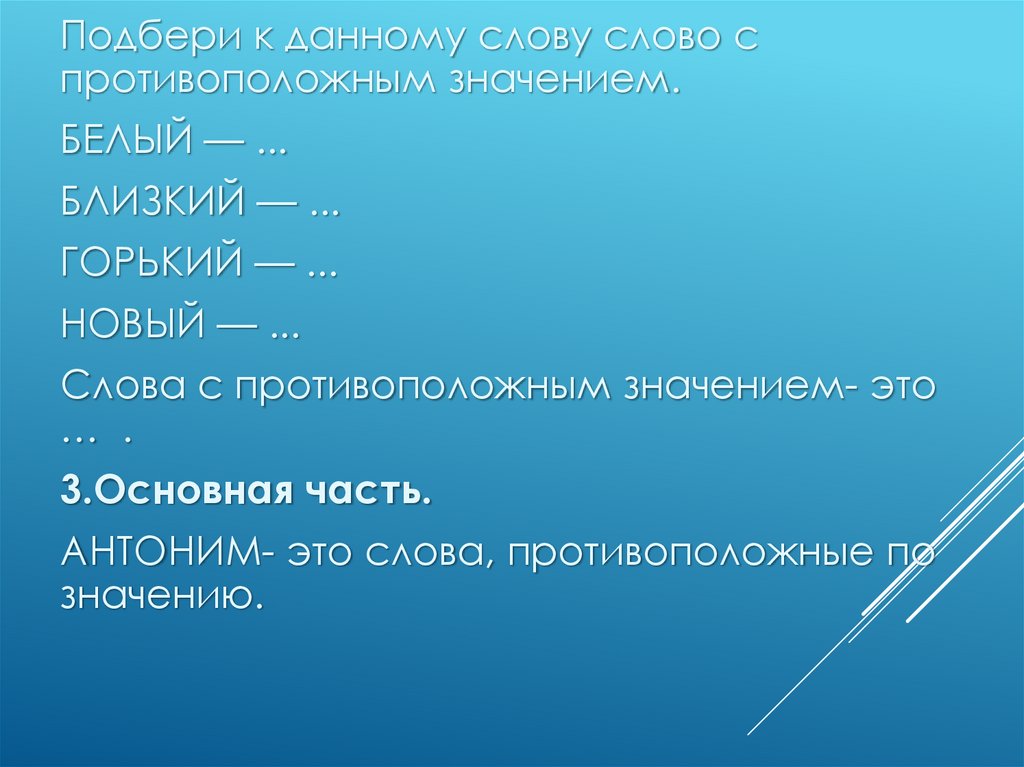 Подбери к данному слову слово с противоположным значением.

БЕЛЫЙ — ...

БЛИЗКИЙ — ...

ГОРЬКИЙ — ...

НОВЫЙ — ...

Слова с противоположным значением- это … .

3.Основная часть.

АНТОНИМ- это слова, противоположные по значению.